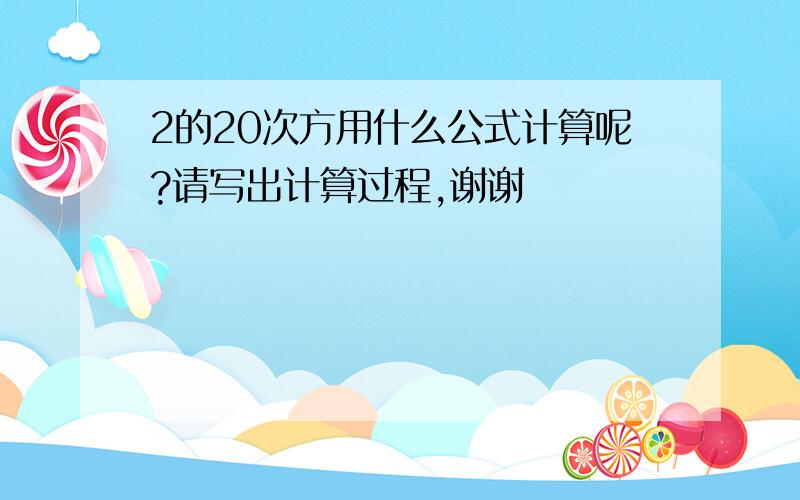 2的20次方用什么公式计算呢?请写出计算过程,谢谢